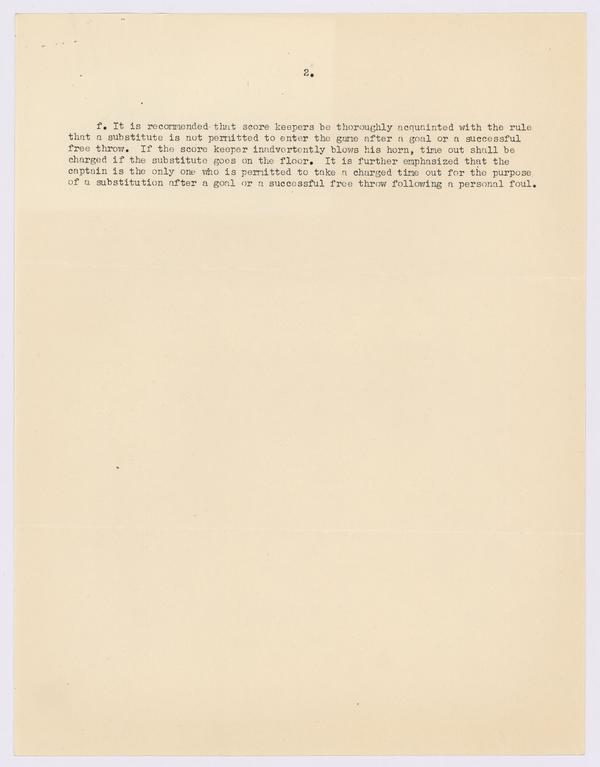 2.

f. It is recommended that score keepers be thoroughly acquainted with the rule that a substitute is not permitted to enter the game after a goal or a successful free throw. If the score keeper inadvertently blows his horn, time out shall be charged if the substitute goes on the floor. It is further emphasized that the captain is the only one who is permitted to take a charged time out for the purpose of a substitution after a goal or a successful free throw following a personal foul.